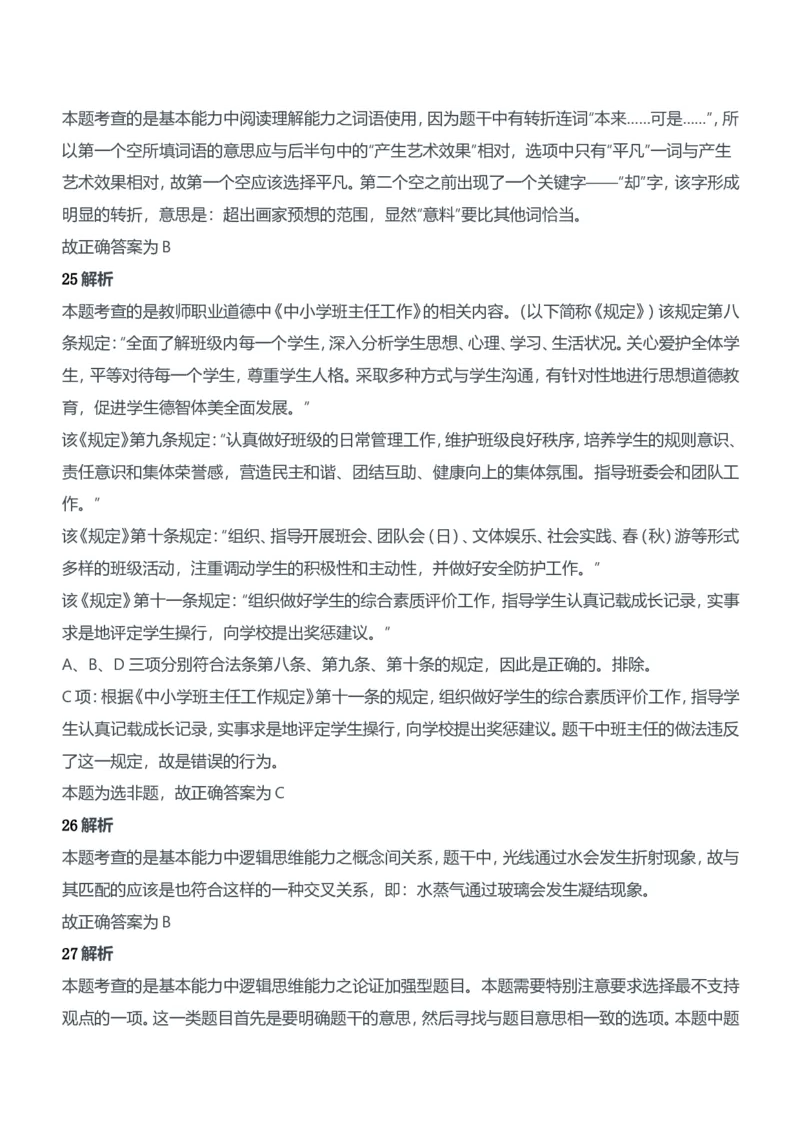 本题考查的是基本能力中阅读理解能力之词语使用，因为题干中有转折连词“本来……可是……”，所以第一个空所填词语的意思应与后半句中的“产生艺术效果”相对，选项中只有“平凡”一词与产生艺术效果相对，故第一个空应该选择平凡。第二个空之前出现了一个关键字——“却”字，该字形成明显的转折，意思是：超出画家预想的范围，显然“意料”要比其他词恰当。

故正确答案为 B

25 解析

本题考查的是教师职业道德中《中小学班主任工作》的相关内容。（以下简称《规定》）该规定第八条规定：“全面了解班级内每一个学生，深入分析学生思想、心理、学习、生活状况。关心爱护全体学生，平等对待每一个学生，尊重学生人格。采取多种方式与学生沟通，有针对性地进行思想道德教育，促进学生德智体美全面发展。”

该《规定》第九条规定：“认真做好班级的日常管理工作，维护班级良好秩序，培养学生的规则意识、责任意识和集体荣誉感，营造民主和谐、团结互助、健康向上的集体氛围。指导班委会和团队工作。”

该《规定》第十条规定：“组织、指导开展班会、团队会（日）、文体娱乐、社会实践、春（秋）游等形式多样的班级活动，注重调动学生的积极性和主动性，并做好安全防护工作。”

该《规定》第十一条规定：“组织做好学生的综合素质评价工作，指导学生认真记载成长记录，实事求是地评定学生操行，向学校提出奖惩建议。”

A、B、D 三项分别符合法条第八条、第九条、第十条的规定，因此是正确的。排除。

C 项：根据《中小学班主任工作规定》第十一条的规定，组织做好学生的综合素质评价工作，指导学生认真记载成长记录，实事求是地评定学生操行，向学校提出奖惩建议。题干中班主任的做法违反了这一规定，故是错误的行为。

本题为选非题，故正确答案为 C

26 解析

本题考查的是基本能力中逻辑思维能力之概念间关系，题干中，光线通过水会发生折射现象，故与其匹配的应该是也符合这样的一种交叉关系，即：水蒸气通过玻璃会发生凝结现象。

故正确答案为 B

27 解析

本题考查的是基本能力中逻辑思维能力之论证加强型题目。本题需要特别注意要求选择最不支持观点的一项。这一类题目首先是要明确题干的意思，然后寻找与题目意思相一致的选项。本题中题